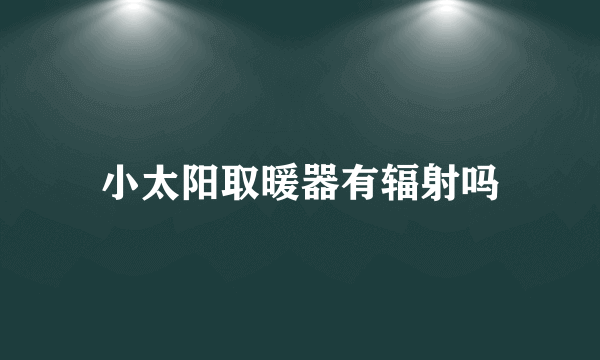 小太阳取暖器有辐射吗